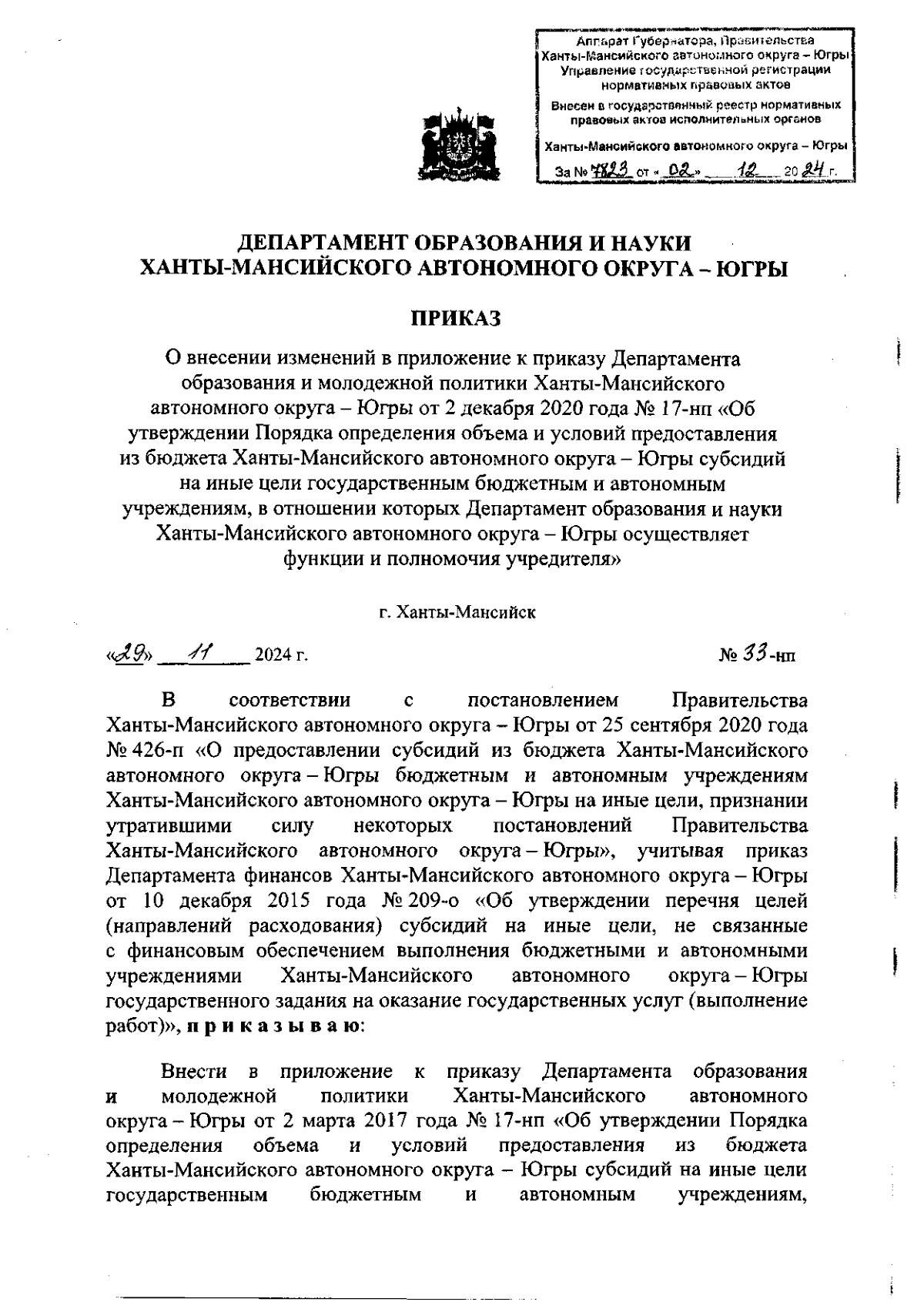 Аппарат Губернатора, Правительства Ханты-Мансийского автономного округа – Югры
Управление государственной регистрации нормативных правовых актов
Внесен в государственный реестр нормативных правовых актов исполнительных органов
Ханты-Мансийского автономного округа – Югры
За № 7823 от « 02 » 12 20 24 г.

ДЕПАРТАМЕНТ ОБРАЗОВАНИЯ И НАУКИ
ХАНТЫ-МАНСИЙСКОГО АВТОНОМНОГО ОКРУГА – ЮГРЫ

ПРИКАЗ

О внесении изменений в приложение к приказу Департамента образования и молодежной политики Ханты-Мансийского автономного округа – Югры от 2 декабря 2020 года № 17-нп «Об утверждении Порядка определения объема и условий предоставления из бюджета Ханты-Мансийского автономного округа – Югры субсидий на иные цели государственным бюджетным и автономным учреждениям, в отношении которых Департамент образования и науки Ханты-Мансийского автономного округа – Югры осуществляет функции и полномочия учредителя»

г. Ханты-Мансийск

«29» 11 2024 г.
№ 33-нп

В соответствии с постановлением Правительства Ханты-Мансийского автономного округа – Югры от 25 сентября 2020 года № 426-п «О предоставлении субсидий из бюджета Ханты-Мансийского автономного округа – Югры бюджетным и автономным учреждениям Ханты-Мансийского автономного округа – Югры на иные цели, признании утратившими силу некоторых постановлений Правительства Ханты-Мансийского автономного округа – Югры», учитывая приказ Департамента финансов Ханты-Мансийского автономного округа – Югры от 10 декабря 2015 года № 209-о «Об утверждении перечня целей (направлений расходования) субсидий на иные цели, не связанные с финансовым обеспечением выполнения бюджетными и автономными учреждениями Ханты-Мансийского автономного округа – Югры государственного задания на оказание государственных услуг (выполнение работ)», п р и к а з ы в а ю:

Внести в приложение к приказу Департамента образования и молодежной политики Ханты-Мансийского автономного округа – Югры от 2 марта 2017 года № 17-нп «Об утверждении Порядка определения объема и условий предоставления из бюджета Ханты-Мансийского автономного округа – Югры субсидий на иные цели государственным бюджетным и автономным учреждениям,